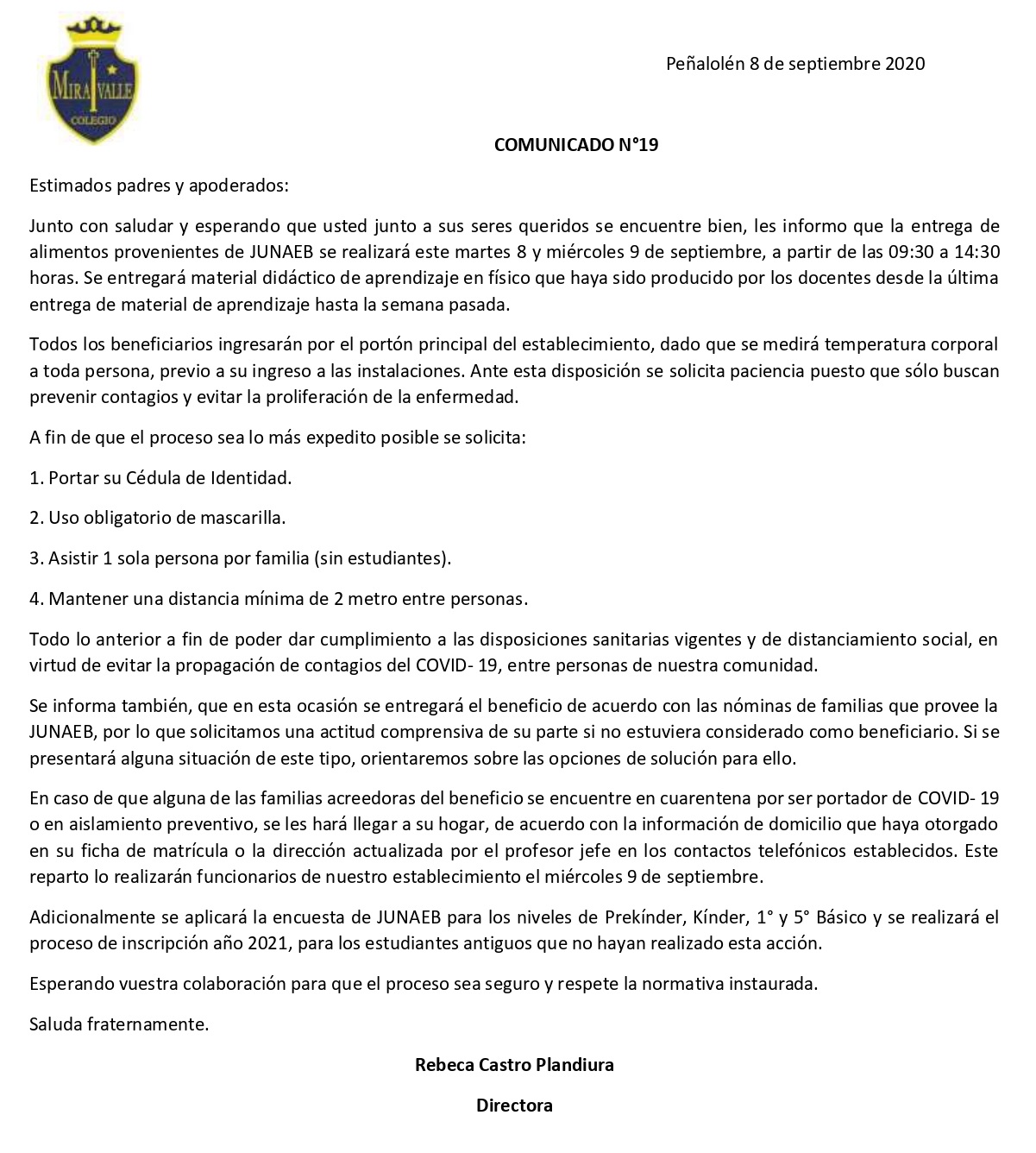 MIRA VALLE
COLEGIO

Peñalolén 8 de septiembre 2020

COMUNICADO N°19

Estimados padres y apoderados:

Junto con saludar y esperando que usted junto a sus seres queridos se encuentre bien, les informo que la entrega de alimentos provenientes de JUNAEB se realizará este martes 8 y miércoles 9 de septiembre, a partir de las 09:30 a 14:30 horas. Se entregará material didáctico de aprendizaje en físico que haya sido producido por los docentes desde la última entrega de material de aprendizaje hasta la semana pasada.

Todos los beneficiarios ingresarán por el portón principal del establecimiento, dado que se medirá temperatura corporal a toda persona, previo a su ingreso a las instalaciones. Ante esta disposición se solicita paciencia puesto que sólo buscan prevenir contagios y evitar la proliferación de la enfermedad.

A fin de que el proceso sea lo más expedito posible se solicita:

1. Portar su Cédula de Identidad.

2. Uso obligatorio de mascarilla.

3. Asistir 1 sola persona por familia (sin estudiantes).

4. Mantener una distancia mínima de 2 metro entre personas.

Todo lo anterior a fin de poder dar cumplimiento a las disposiciones sanitarias vigentes y de distanciamiento social, en virtud de evitar la propagación de contagios del COVID- 19, entre personas de nuestra comunidad.

Se informa también, que en esta ocasión se entregará el beneficio de acuerdo con las nóminas de familias que provee la JUNAEB, por lo que solicitamos una actitud comprensiva de su parte si no estuviera considerado como beneficiario. Si se presentará alguna situación de este tipo, orientaremos sobre las opciones de solución para ello.

En caso de que alguna de las familias acreedoras del beneficio se encuentre en cuarentena por ser portador de COVID- 19 o en aislamiento preventivo, se les hará llegar a su hogar, de acuerdo con la información de domicilio que haya otorgado en su ficha de matrícula o la dirección actualizada por el profesor jefe en los contactos telefónicos establecidos. Este reparto lo realizarán funcionarios de nuestro establecimiento el miércoles 9 de septiembre.

Adicionalmente se aplicará la encuesta de JUNAEB para los niveles de Prekínder, Kínder, 1° y 5° Básico y se realizará el proceso de inscripción año 2021, para los estudiantes antiguos que no hayan realizado esta acción.

Esperando vuestra colaboración para que el proceso sea seguro y respete la normativa instaurada.

Saluda fraternamente.

Rebeca Castro Plandiura

Directora